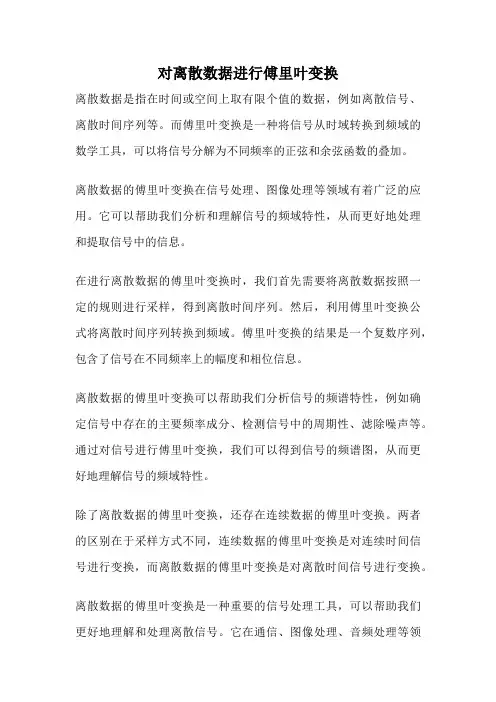 对离散数据进行傅里叶变换

离散数据是指在时间或空间上取有限个值的数据，例如离散信号、离散时间序列等。而傅里叶变换是一种将信号从时域转换到频域的数学工具，可以将信号分解为不同频率的正弦和余弦函数的叠加。

离散数据的傅里叶变换在信号处理、图像处理等领域有着广泛的应用。它可以帮助我们分析和理解信号的频域特性，从而更好地处理和提取信号中的信息。

在进行离散数据的傅里叶变换时，我们首先需要将离散数据按照一定的规则进行采样，得到离散时间序列。然后，利用傅里叶变换公式将离散时间序列转换到频域。傅里叶变换的结果是一个复数序列，包含了信号在不同频率上的幅度和相位信息。

离散数据的傅里叶变换可以帮助我们分析信号的频谱特性，例如确定信号中存在的主要频率成分、检测信号中的周期性、滤除噪声等。通过对信号进行傅里叶变换，我们可以得到信号的频谱图，从而更好地理解信号的频域特性。

除了离散数据的傅里叶变换，还存在连续数据的傅里叶变换。两者的区别在于采样方式不同，连续数据的傅里叶变换是对连续时间信号进行变换，而离散数据的傅里叶变换是对离散时间信号进行变换。

离散数据的傅里叶变换是一种重要的信号处理工具，可以帮助我们更好地理解和处理离散信号。它在通信、图像处理、音频处理等领